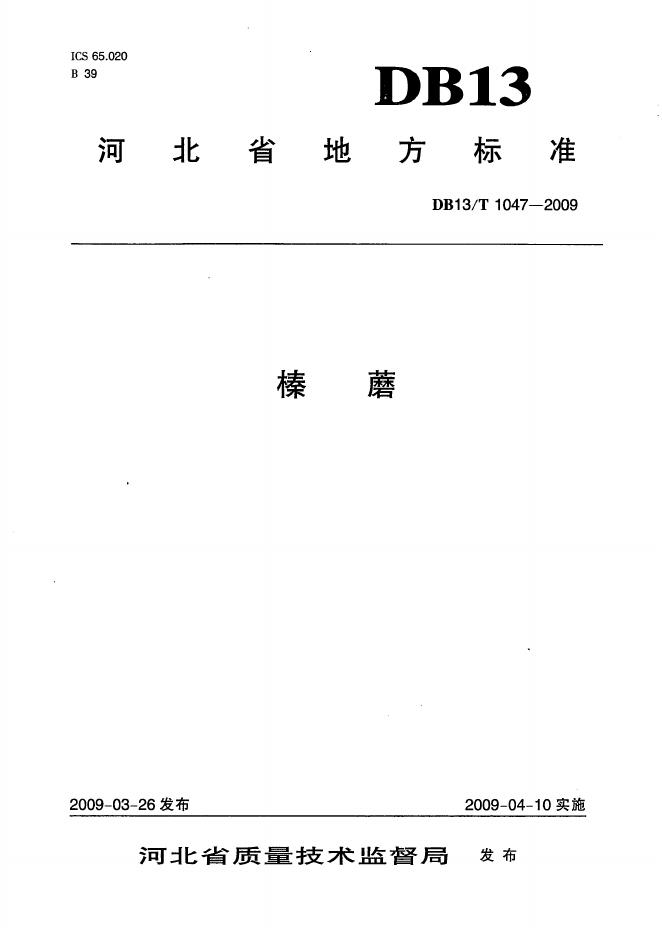 ICS 65.020
B 39

DB13

河北省地方标准

DB13/T 1047—2009

榛蘑

2009-03-26发布 2009-04-10实施

河北省质量技术监督局 发布